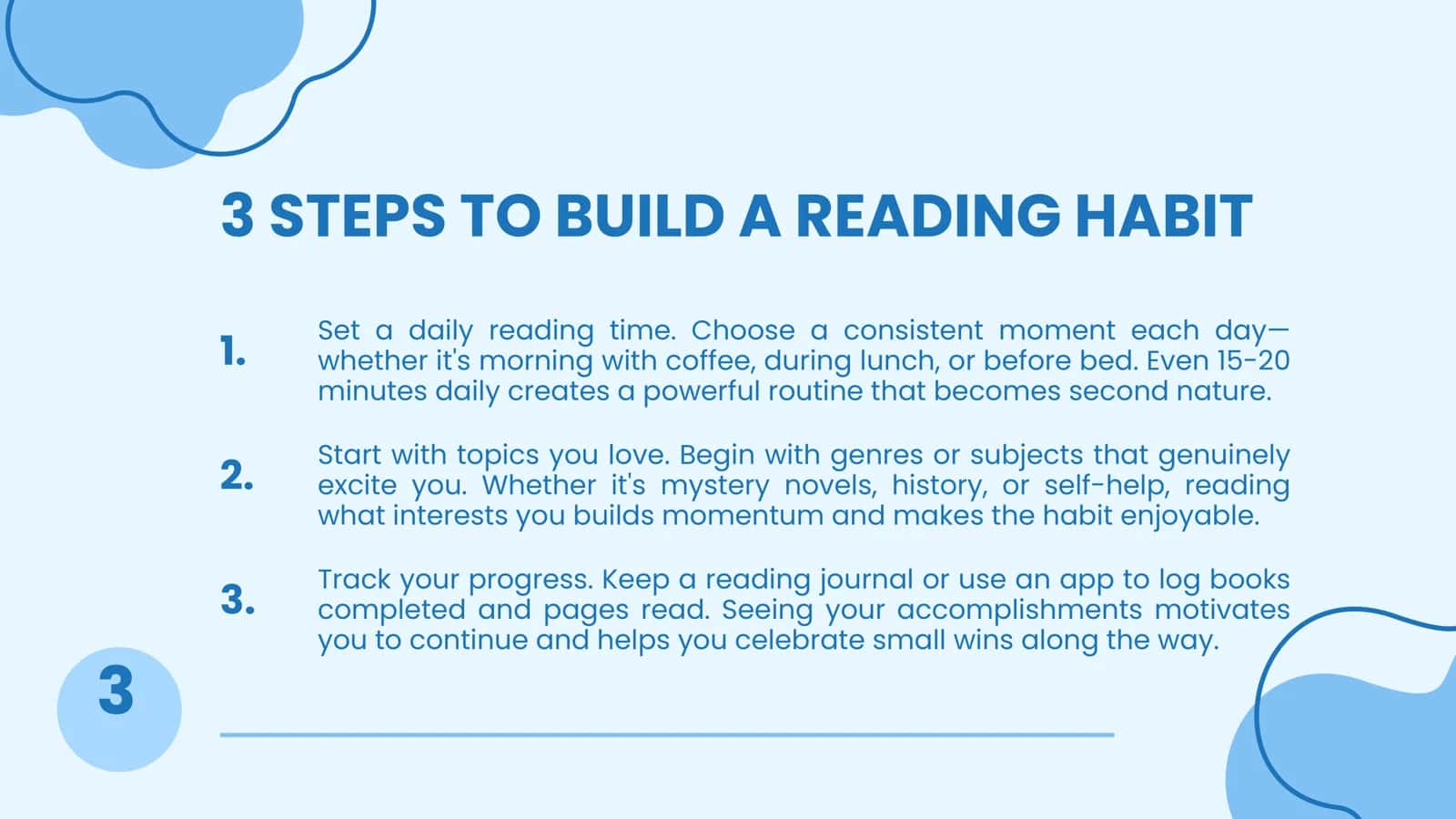 3 STEPS TO BUILD A READING HABIT

1. Set a daily reading time. Choose a consistent moment each day—whether it's morning with coffee, during lunch, or before bed. Even 15-20 minutes daily creates a powerful routine that becomes second nature.

2. Start with topics you love. Begin with genres or subjects that genuinely excite you. Whether it's mystery novels, history, or self-help, reading what interests you builds momentum and makes the habit enjoyable.

3. Track your progress. Keep a reading journal or use an app to log books completed and pages read. Seeing your accomplishments motivates you to continue and helps you celebrate small wins along the way.

3